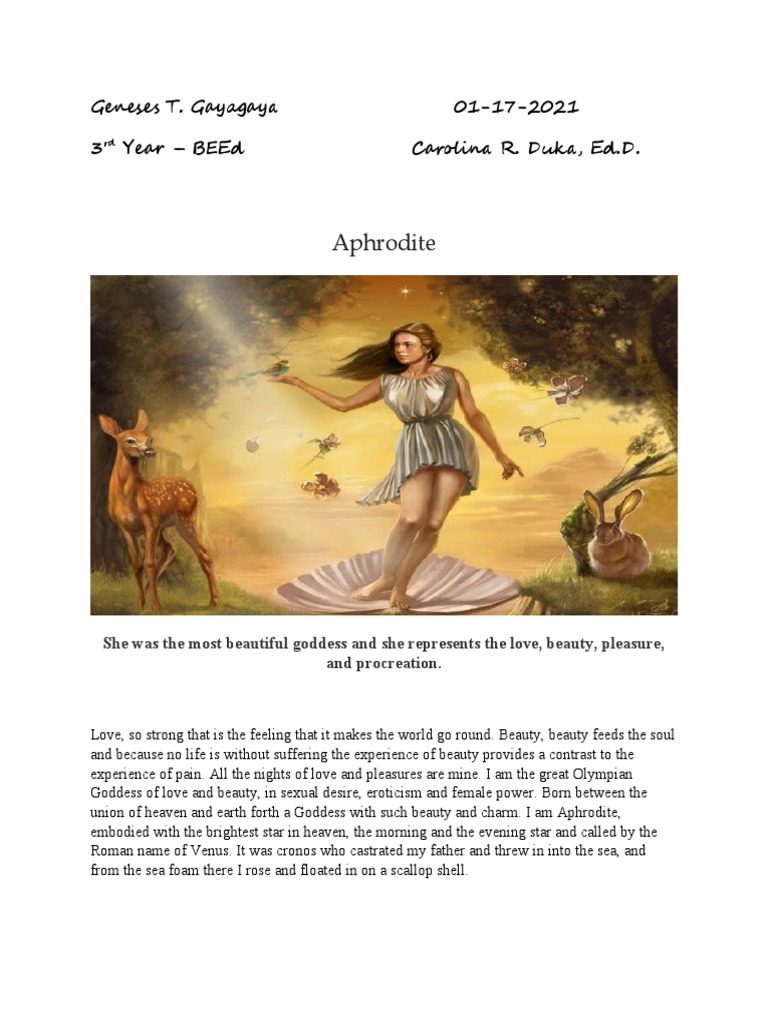 Geneses T. Gayagaya 01-17-2021

3rd Year – BEEd Carolina R. Duka, Ed.D.

Aphrodite

She was the most beautiful goddess and she represents the love, beauty, pleasure, and procreation.

Love, so strong that is the feeling that it makes the world go round. Beauty, beauty feeds the soul and because no life is without suffering the experience of beauty provides a contrast to the experience of pain. All the nights of love and pleasures are mine. I am the great Olympian Goddess of love and beauty, in sexual desire, eroticism and female power. Born between the union of heaven and earth forth a Goddess with such beauty and charm. I am Aphrodite, embodied with the brightest star in heaven, the morning and the evening star and called by the Roman name of Venus. It was cronos who castrated my father and threw in into the sea, and from the sea foam there I rose and floated in on a scallop shell.